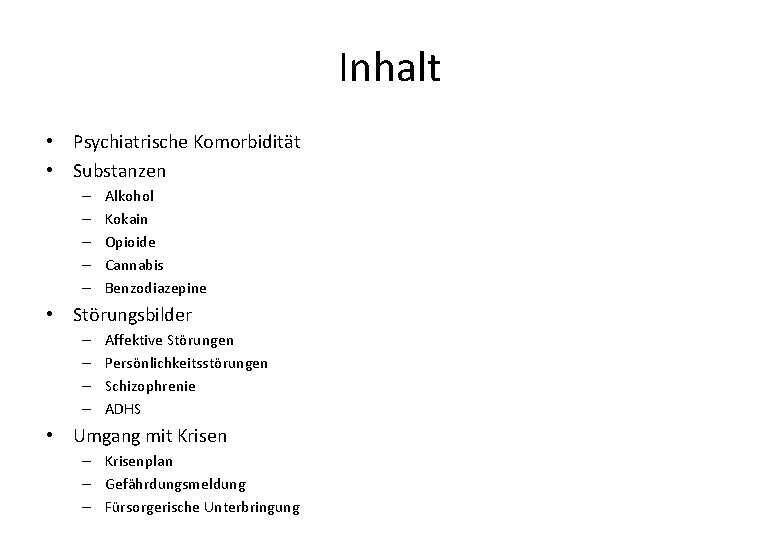 Inhalt

• Psychiatrische Komorbidität
• Substanzen
  – Alkohol
  – Kokain
  – Opioide
  – Cannabis
  – Benzodiazepine
• Störungsbilder
  – Affektive Störungen
  – Persönlichkeitsstörungen
  – Schizophrenie
  – ADHS
• Umgang mit Krisen
  – Krisenplan
  – Gefährdungsmeldung
  – Fürsorgerische Unterbringung